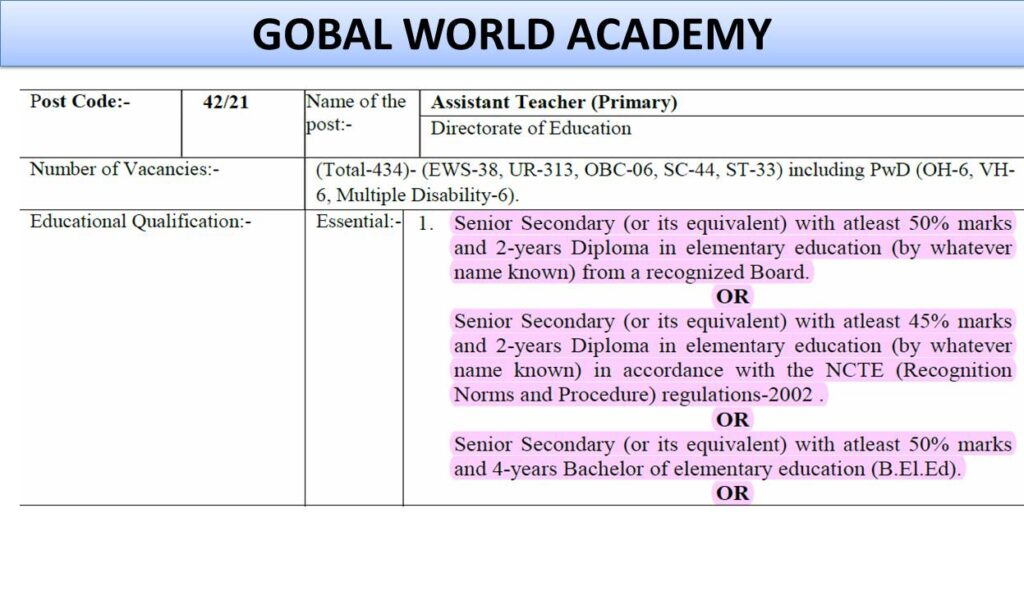 GOBAL WORLD ACADEMY

Post Code:- 42/21 Name of the post:- Assistant Teacher (Primary)
Directorate of Education

Number of Vacancies:- (Total-434)- (EWS-38, UR-313, OBC-06, SC-44, ST-33) including PwD (OH-6, VH-6, Multiple Disability-6).

Educational Qualification:- Essential:- 1. Senior Secondary (or its equivalent) with atleast 50% marks and 2-years Diploma in elementary education (by whatever name known) from a recognized Board.

OR

Senior Secondary (or its equivalent) with atleast 45% marks and 2-years Diploma in elementary education (by whatever name known) in accordance with the NCTE (Recognition Norms and Procedure) regulations-2002 .

OR

Senior Secondary (or its equivalent) with atleast 50% marks and 4-years Bachelor of elementary education (B.El.Ed).

OR